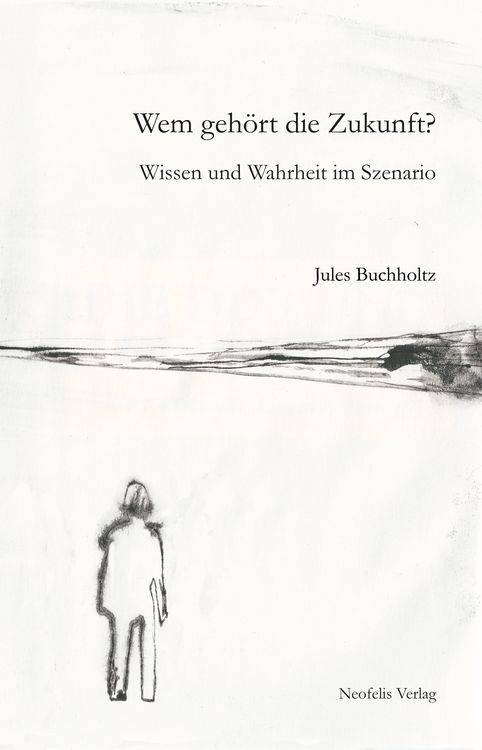 Wem gehört die Zukunft?

Wissen und Wahrheit im Szenario

Jules Buchholtz

Neofelis Verlag